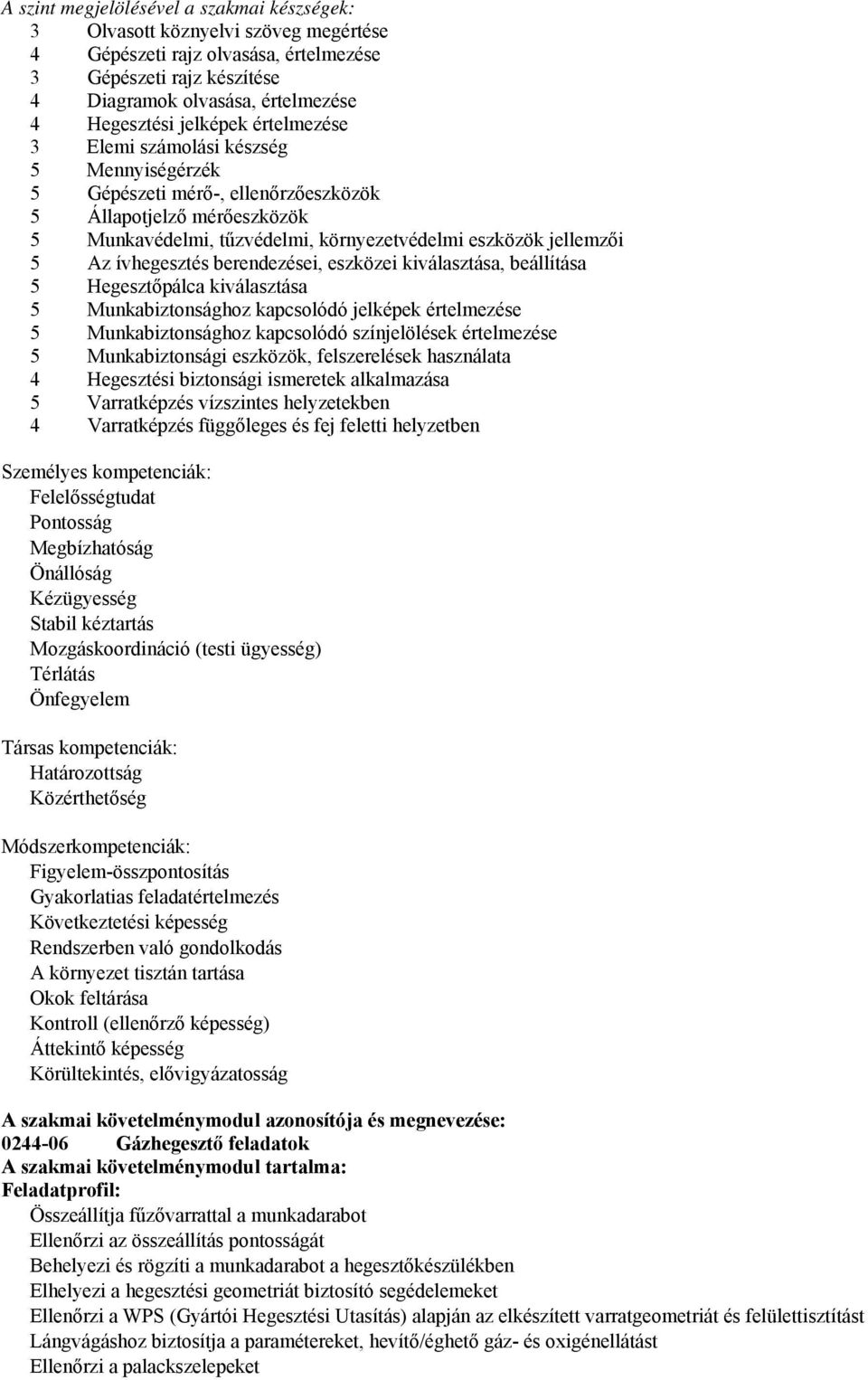 A szint megjelölésével a szakmai készségek:
3 Olvasott köznyelvi szöveg megértése
4 Gépészeti rajz olvasása, értelmezése
3 Gépészeti rajz készítése
4 Diagramok olvasása, értelmezése
4 Hegesztési jelképek értelmezése
3 Elemi számolási készség
5 Mennyiségérzék
5 Gépészeti mérő-, ellenőrzőeszközök
5 Állapotjelző mérőeszközök
5 Munkavédelmi, tűzvédelmi, környezetvédelmi eszközök jellemzői
5 Az ívhegesztés berendezései, eszközei kiválasztása, beállítása
5 Hegesztőpálca kiválasztása
5 Munkabiztonsághoz kapcsolódó jelképek értelmezése
5 Munkabiztonsághoz kapcsolódó színjelölések értelmezése
5 Munkabiztonsági eszközök, felszerelések használata
4 Hegesztési biztonsági ismeretek alkalmazása
5 Varratképzés vízszintes helyzetekben
4 Varratképzés függőleges és fej feletti helyzetben

Személyes kompetenciák:
Felelősségtudat
Pontosság
Megbízhatóság
Önállóság
Kézügyesség
Stabil kéztartás
Mozgáskoordináció (testi ügyesség)
Térlátás
Önfegyelem

Társas kompetenciák:
Határozottság
Közérthetőség

Módszerkompetenciák:
Figyelem-összpontosítás
Gyakorlatias feladatértelmezés
Következtetési képesség
Rendszerben való gondolkodás
A környezet tisztán tartása
Okok feltárása
Kontroll (ellenőrző képesség)
Áttekintő képesség
Körültekintés, elővigyázatosság

A szakmai követelménymodul azonosítója és megnevezése:
0244-06 Gázhegesztő feladatok
A szakmai követelménymodul tartalma:
Feladatprofil:
Összeállítja fűzővarrattal a munkadarabot
Ellenőrzi az összeállítás pontosságát
Behelyezi és rögzíti a munkadarabot a hegesztőkészülékben
Elhelyezi a hegesztési geometriát biztosító segédelemeket
Ellenőrzi a WPS (Gyártói Hegesztési Utasítás) alapján az elkészített varratgeometriát és felülettisztítást
Lángvágáshoz biztosítja a paramétereket, hevítő/éghető gáz- és oxigénellátást
Ellenőrzi a palackszelepeket